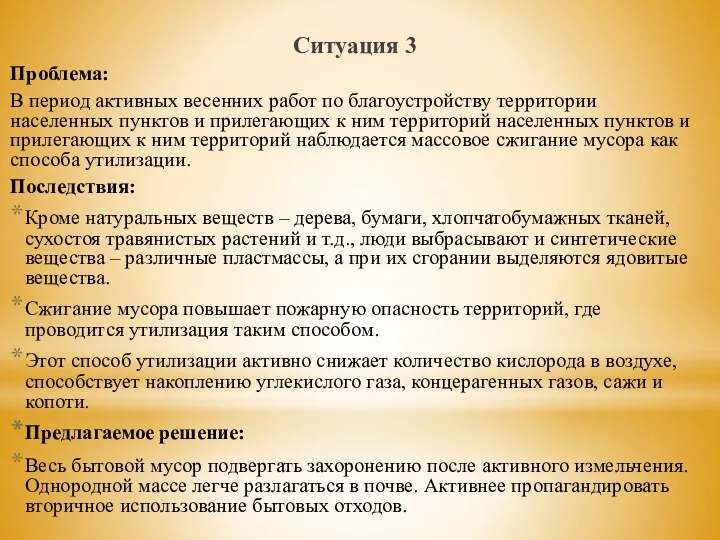 Ситуация 3

Проблема:

В период активных весенних работ по благоустройству территории населенных пунктов и прилегающих к ним территорий населенных пунктов и прилегающих к ним территорий наблюдается массовое сжигание мусора как способа утилизации.

Последствия:

* Кроме натуральных веществ – дерева, бумаги, хлопчатобумажных тканей, сухостоя травянистых растений и т.д., люди выбрасывают и синтетические вещества – различные пластмассы, а при их сгорании выделяются ядовитые вещества.

* Сжигание мусора повышает пожарную опасность территорий, где проводится утилизация таким способом.

* Этот способ утилизации активно снижает количество кислорода в воздухе, способствует накоплению углекислого газа, концерагенных газов, сажи и копоти.

* Предлагаемое решение:

* Весь бытовой мусор подвергать захоронению после активного измельчения. Однородной массе легче разлагаться в почве. Активнее пропагандировать вторичное использование бытовых отходов.